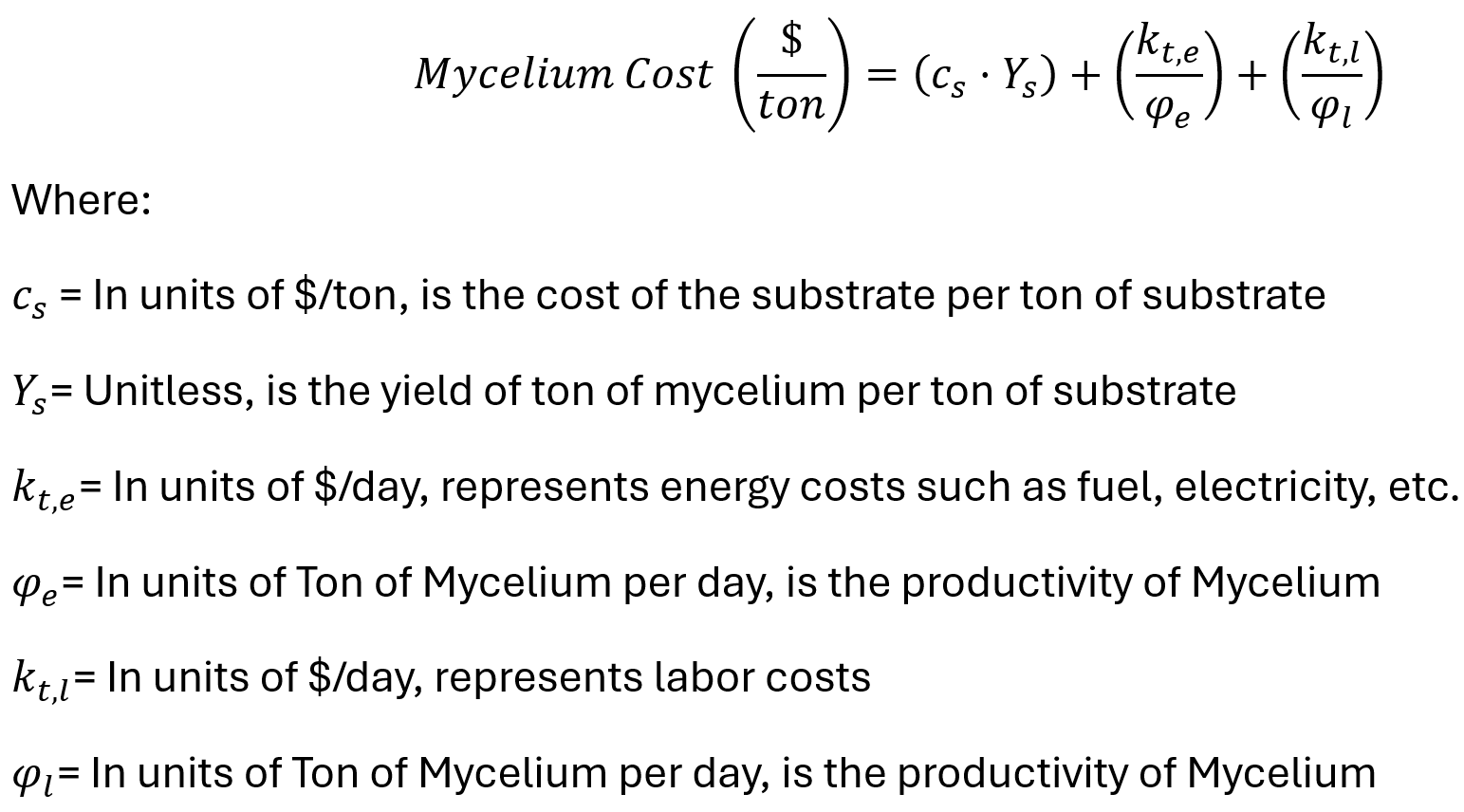 $Mycelium\ Cost\ \left(\frac{\$}{ton}\right) = (c_s \cdot Y_s) + \left(\frac{k_{t,e}}{\varphi_e}\right) + \left(\frac{k_{t,l}}{\varphi_l}\right)$

Where:

$c_s$ = In units of \$/ton, is the cost of the substrate per ton of substrate

$Y_s$= Unitless, is the yield of ton of mycelium per ton of substrate

$k_{t,e}$= In units of \$/day, represents energy costs such as fuel, electricity, etc.

$\varphi_e$= In units of Ton of Mycelium per day, is the productivity of Mycelium

$k_{t,l}$= In units of \$/day, represents labor costs

$\varphi_l$= In units of Ton of Mycelium per day, is the productivity of Mycelium